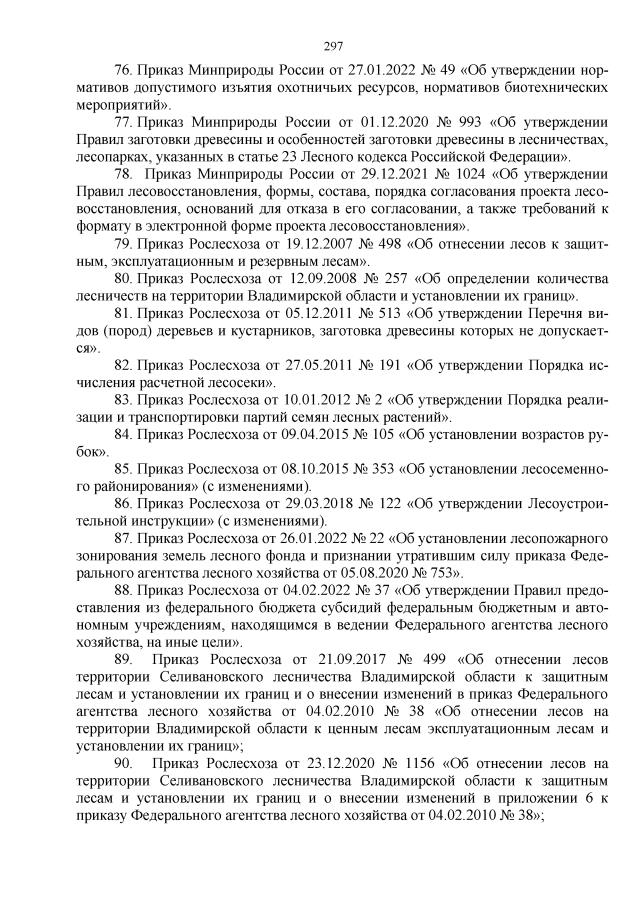 297

76. Приказ Минприроды России от 27.01.2022 № 49 «Об утверждении нормативов допустимого изъятия охотничьих ресурсов, нормативов биотехнических мероприятий».

77. Приказ Минприроды России от 01.12.2020 № 993 «Об утверждении Правил заготовки древесины и особенностей заготовки древесины в лесничествах, лесопарках, указанных в статье 23 Лесного кодекса Российской Федерации».

78. Приказ Минприроды России от 29.12.2021 № 1024 «Об утверждении Правил лесовосстановления, формы, состава, порядка согласования проекта лесовосстановления, оснований для отказа в его согласовании, а также требований к формату в электронной форме проекта лесовосстановления».

79. Приказ Рослесхоза от 19.12.2007 № 498 «Об отнесении лесов к защитным, эксплуатационным и резервным лесам».

80. Приказ Рослесхоза от 12.09.2008 № 257 «Об определении количества лесничеств на территории Владимирской области и установлении их границ».

81. Приказ Рослесхоза от 05.12.2011 № 513 «Об утверждении Перечня видов (пород) деревьев и кустарников, заготовка древесины которых не допускается».

82. Приказ Рослесхоза от 27.05.2011 № 191 «Об утверждении Порядка исчисления расчетной лесосеки».

83. Приказ Рослесхоза от 10.01.2012 № 2 «Об утверждении Порядка реализации и транспортировки партий семян лесных растений».

84. Приказ Рослесхоза от 09.04.2015 № 105 «Об установлении возрастов рубок».

85. Приказ Рослесхоза от 08.10.2015 № 353 «Об установлении лесосеменного районирования» (с изменениями).

86. Приказ Рослесхоза от 29.03.2018 № 122 «Об утверждении Лесоустроительной инструкции» (с изменениями).

87. Приказ Рослесхоза от 26.01.2022 № 22 «Об установлении лесопожарного зонирования земель лесного фонда и признании утратившим силу приказа Федерального агентства лесного хозяйства от 05.08.2020 № 753».

88. Приказ Рослесхоза от 04.02.2022 № 37 «Об утверждении Правил предоставления из федерального бюджета субсидий федеральным бюджетным и автономным учреждениям, находящимся в ведении Федерального агентства лесного хозяйства, на иные цели».

89. Приказ Рослесхоза от 21.09.2017 № 499 «Об отнесении лесов территории Селивановского лесничества Владимирской области к защитным лесам и установлении их границ и о внесении изменений в приказ Федерального агентства лесного хозяйства от 04.02.2010 № 38 «Об отнесении лесов на территории Владимирской области к ценным лесам эксплуатационным лесам и установлении их границ»;

90. Приказ Рослесхоза от 23.12.2020 № 1156 «Об отнесении лесов на территории Селивановского лесничества Владимирской области к защитным лесам и установлении их границ и о внесении изменений в приложении 6 к приказу Федерального агентства лесного хозяйства от 04.02.2010 № 38»;